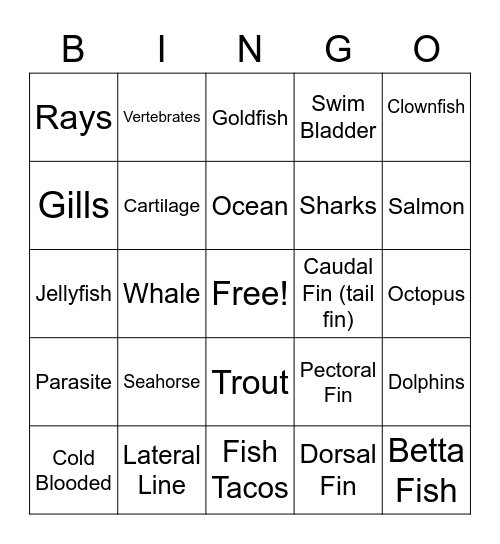 | B | I | N | G | O |
|---|---|---|---|---|
| Rays | Vertebrates | Goldfish | Swim Bladder | Clownfish |
| Gills | Cartilage | Ocean | Sharks | Salmon |
| Jellyfish | Whale | Free! | Caudal Fin (tail fin) | Octopus |
| Parasite | Seahorse | Trout | Pectoral Fin | Dolphins |
| Cold Blooded | Lateral Line | Fish Tacos | Dorsal Fin | Betta Fish |